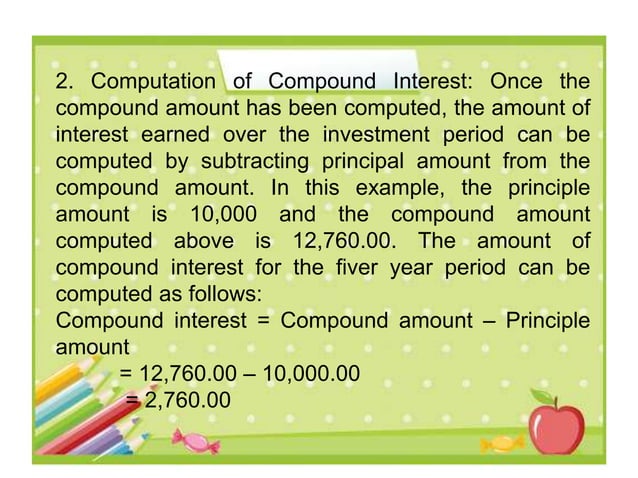 2. Computation of Compound Interest: Once the compound amount has been computed, the amount of interest earned over the investment period can be computed by subtracting principal amount from the compound amount. In this example, the principle amount is 10,000 and the compound amount computed above is 12,760.00. The amount of compound interest for the fiver year period can be computed as follows:

Compound interest = Compound amount – Principle amount

= 12,760.00 – 10,000.00

= 2,760.00